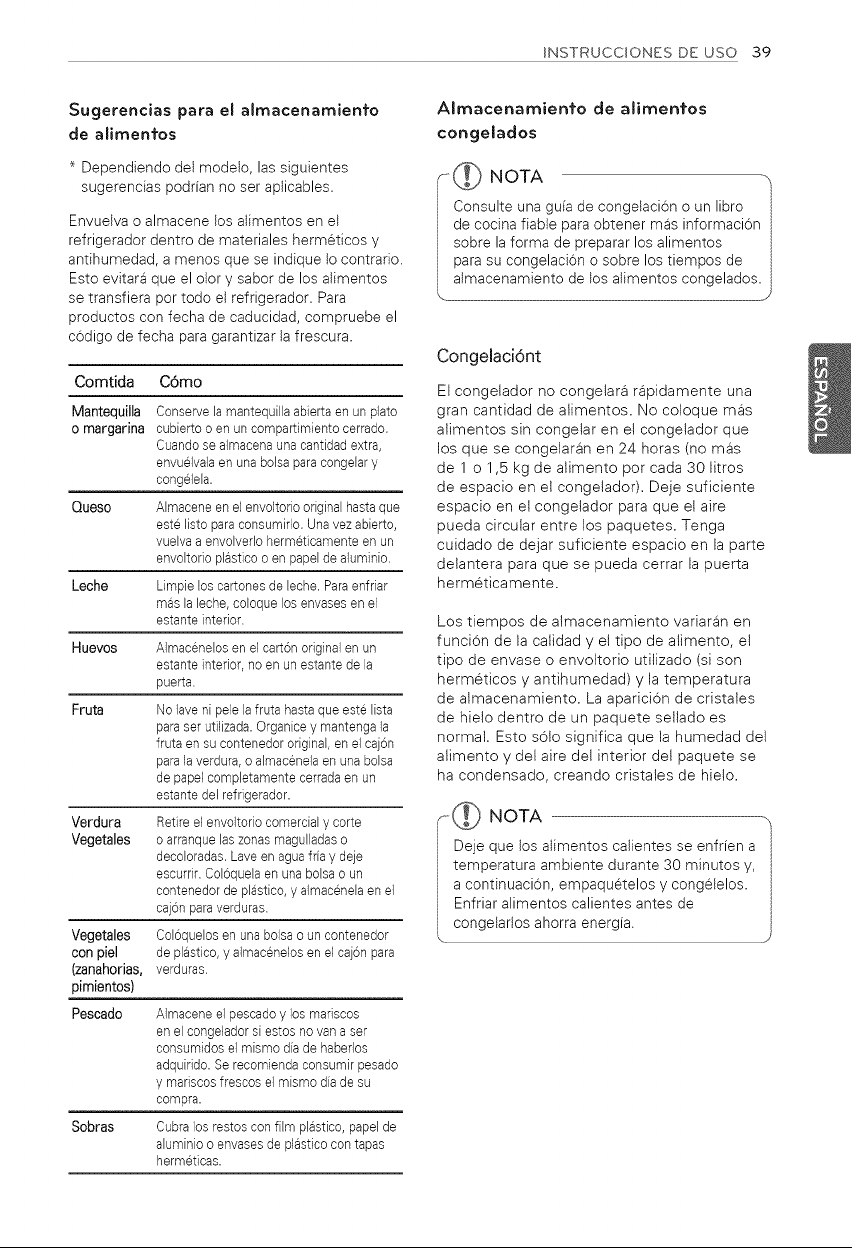 INSTRUCCIONES DE USO 39

Sugerencias para el almacenamiento de alimentos

* Dependiendo del modelo, las siguientes sugerencias podrían no ser aplicables.

Envuelva o almacene los alimentos en el refrigerador dentro de materiales herméticos y antihumedad, a menos que se indique lo contrario. Esto evitará que el olor y sabor de los alimentos se transfiera por todo el refrigerador. Para productos con fecha de caducidad, compruebe el código de fecha para garantizar la frescura.

| Comtida | Cómo |
|---|---|
| Mantequilla o margarina | Conserve la mantequilla abierta en un plato cubierto o en un compartimiento cerrado. Cuando se almacena una cantidad extra, envuélvala en una bolsa para congelar y congélela. |
| Queso | Almacene en el envoltorio original hasta que esté listo para consumirlo. Una vez abierto, vuelva a envolverlo herméticamente en un envoltorio plástico o en papel de aluminio. |
| Leche | Limpie los cartones de leche. Para enfriar más la leche, coloque los envases en el estante interior. |
| Huevos | Almacénelos en el cartón original en un estante interior, no en un estante de la puerta. |
| Fruta | No lave ni pele la fruta hasta que esté lista para ser utilizada. Organice y mantenga la fruta en su contenedor original, en el cajón para la verdura, o almacénela en una bolsa de papel completamente cerrada en un estante del refrigerador. |
| Verdura Vegetales | Retire el envoltorio comercial y corte o arranque las zonas magulladas o decoloradas. Lave en agua fría y deje escurrir. Colóquela en una bolsa o un contenedor de plástico, y almacénela en el cajón para verduras. |
| Vegetales con piel (zanahorias, pimientos) | Colóquelos en una bolsa o un contenedor de plástico, y almacénelos en el cajón para verduras. |
| Pescado | Almacene el pescado y los mariscos en el congelador si estos no van a ser consumidos el mismo día de haberlos adquirido. Se recomienda consumir pesado y mariscos frescos el mismo día de su compra. |
| Sobras | Cubra los restos con film plástico, papel de aluminio o envases de plástico con tapas herméticas. |

Almacenamiento de alimentos congelados

NOTA

Consulte una guía de congelación o un libro de cocina fiable para obtener más información sobre la forma de preparar los alimentos para su congelación o sobre los tiempos de almacenamiento de los alimentos congelados.

Congelaciónt

El congelador no congelará rápidamente una gran cantidad de alimentos. No coloque más alimentos sin congelar en el congelador que los que se congelarán en 24 horas (no más de 1 o 1,5 kg de alimento por cada 30 litros de espacio en el congelador). Deje suficiente espacio en el congelador para que el aire pueda circular entre los paquetes. Tenga cuidado de dejar suficiente espacio en la parte delantera para que se pueda cerrar la puerta herméticamente.

Los tiempos de almacenamiento variarán en función de la calidad y el tipo de alimento, el tipo de envase o envoltorio utilizado (si son herméticos y antihumedad) y la temperatura de almacenamiento. La aparición de cristales de hielo dentro de un paquete sellado es normal. Esto sólo significa que la humedad del alimento y del aire del interior del paquete se ha condensado, creando cristales de hielo.

NOTA

Deje que los alimentos calientes se enfríen a temperatura ambiente durante 30 minutos y, a continuación, empaquételos y congélelos. Enfriar alimentos calientes antes de congelarlos ahorra energía.

ESPAÑOL